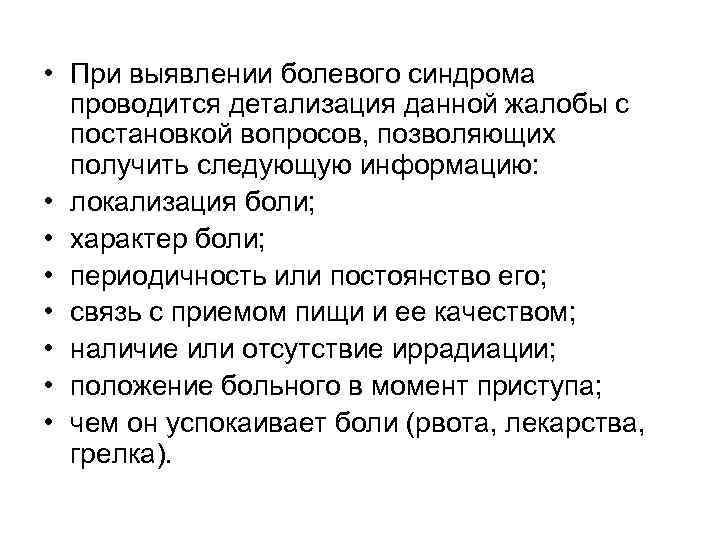 • При выявлении болевого синдрома проводится детализация данной жалобы с постановкой вопросов, позволяющих получить следующую информацию:
• локализация боли;
• характер боли;
• периодичность или постоянство его;
• связь с приемом пищи и ее качеством;
• наличие или отсутствие иррадиации;
• положение больного в момент приступа;
• чем он успокаивает боли (рвота, лекарства, грелка).